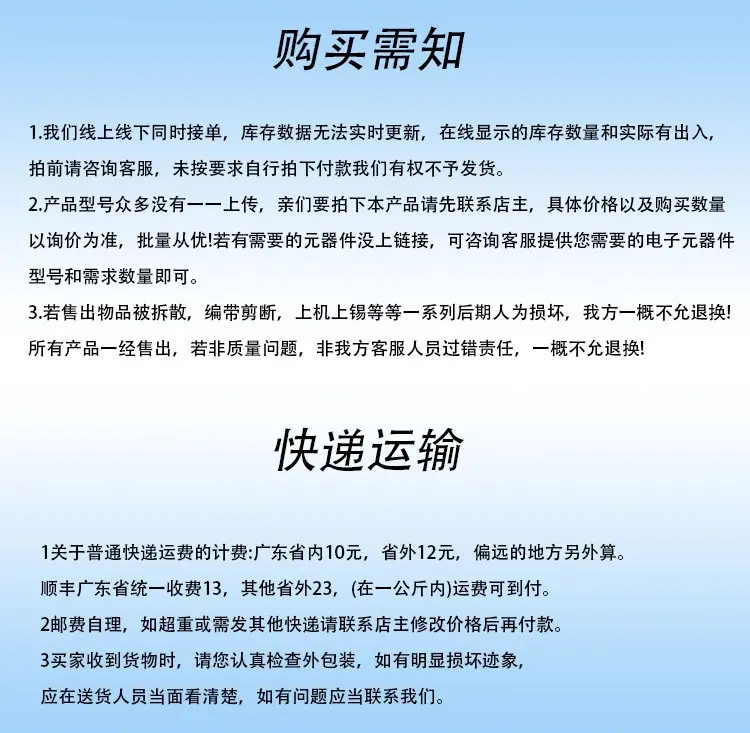 购买需知

1.我们线上线下同时接单，库存数据无法实时更新，在线显示的库存数量和实际有出入，拍前请咨询客服，未按要求自行拍下付款我们有权不予发货。

2.产品型号众多没有一一上传，亲们要拍下本产品请先联系店主，具体价格以及购买数量以询价为准，批量从优!若有需要的元器件没上链接，可咨询客服提供您需要的电子元器件型号和需求数量即可。

3.若售出物品被拆散，编带剪断，上机上锡等等一系列后期人为损坏，我方一概不允退换!所有产品一经售出，若非质量问题，非我方客服人员过错责任，一概不允退换!

快递运输

1关于普通快递运费的计费:广东省内10元，省外12元，偏远的地方另外算。

顺丰广东省统一收费13，其他省外23，(在一公斤内)运费可到付。

2邮费自理，如超重或需发其他快递请联系店主修改价格后再付款。

3买家收到货物时，请您认真检查外包装，如有明显损坏迹象，

应在送货人员当面看清楚，如有问题应当联系我们。